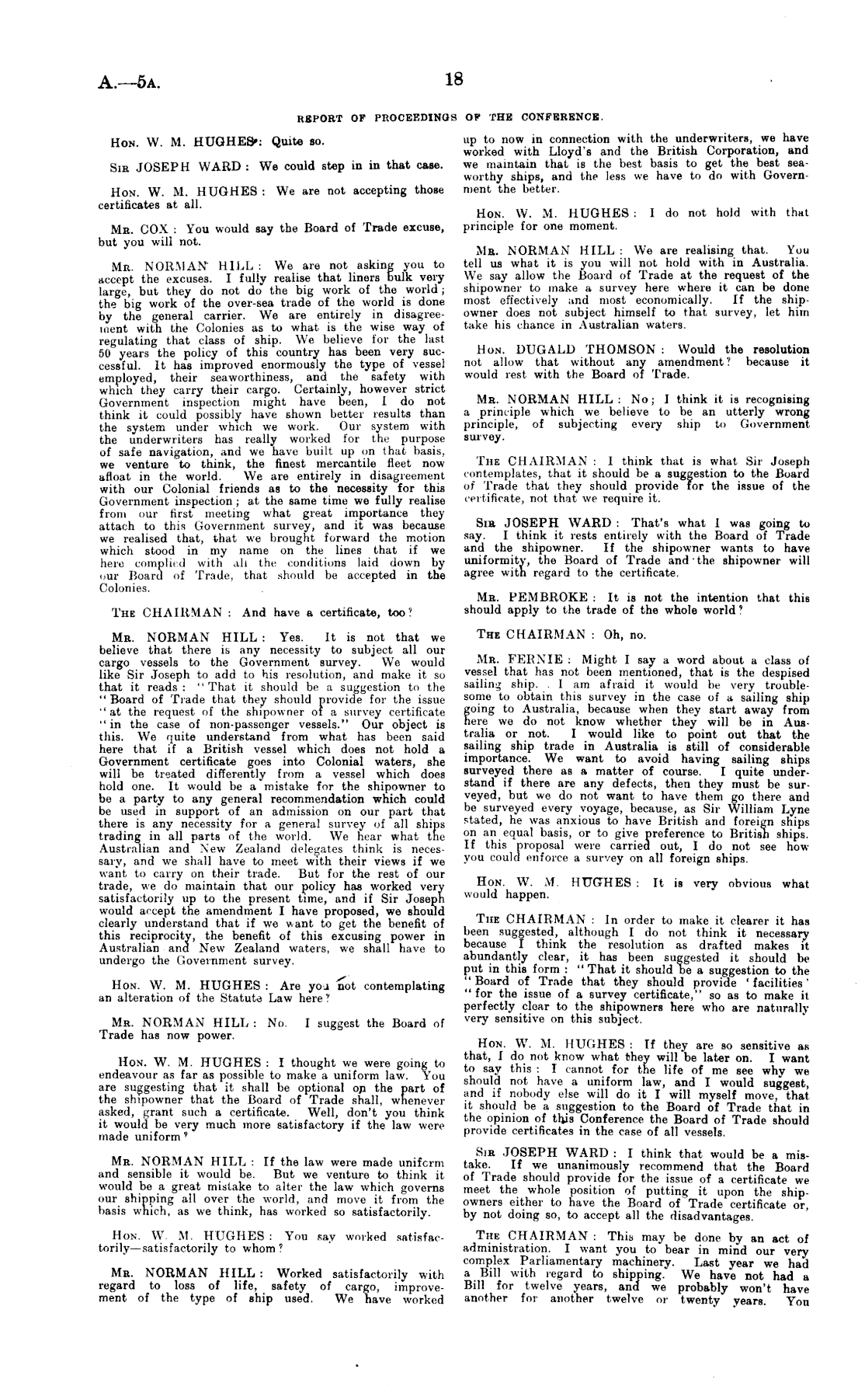 A.—5A.

18

REPORT OF PROCEEDINGS OF THE CONFERENCE.

Hon. W. M. HUGHES: Quite so.

Sir JOSEPH WARD: We could step in in that case.

Hon. W. M. HUGHES: We are not accepting those certificates at all.

Mr. COX: You would say the Board of Trade excuse, but you will not.

Mr. NORMAN HILL: We are not asking you to accept the excuses. I fully realise that liners bulk very large, but they do not do the big work of the world; the big work of the over-sea trade of the world is done by the general carrier. We are entirely in disagreement with the Colonies as to what is the wise way of regulating that class of ship. We believe for the last 50 years the policy of this country has been very successful. It has improved enormously the type of vessel employed, their seaworthiness, and the safety with which they carry their cargo. Certainly, however strict Government inspection might have been, I do not think it could possibly have shown better results than the system under which we work. Our system with the underwriters has really worked for the purpose of safe navigation, and we have built up on that basis, we venture to think, the finest mercantile fleet now afloat in the world. We are entirely in disagreement with our Colonial friends as to the necessity for this Government inspection; at the same time we fully realise from our first meeting what great importance they attach to this Government survey, and it was because we realised that, that we brought forward the motion which stood in my name on the lines that if we here complied with all the conditions laid down by our Board of Trade, that should be accepted in the Colonies.

The CHAIRMAN: And have a certificate, too?

Mr. NORMAN HILL: Yes. It is not that we believe that there is any necessity to subject all our cargo vessels to the Government survey. We would like Sir Joseph to add to his resolution, and make it so that it reads: "That it should be a suggestion to the "Board of Trade that they should provide for the issue "at the request of the shipowner of a survey certificate "in the case of non-passenger vessels." Our object is this. We quite understand from what has been said here that if a British vessel which does not hold a Government certificate goes into Colonial waters, she will be treated differently from a vessel which does hold one. It would be a mistake for the shipowner to be a party to any general recommendation which could be used in support of an admission on our part that there is any necessity for a general survey of all ships trading in all parts of the world. We hear what the Australian and New Zealand delegates think is necessary, and we shall have to meet with their views if we want to carry on their trade. But for the rest of our trade, we do maintain that our policy has worked very satisfactorily up to the present time, and if Sir Joseph would accept the amendment I have proposed, we should clearly understand that if we want to get the benefit of this reciprocity, the benefit of this excusing power in Australian and New Zealand waters, we shall have to undergo the Government survey.

Hon. W. M. HUGHES: Are you not contemplating an alteration of the Statute Law here?

Mr. NORMAN HILL: No. I suggest the Board of Trade has now power.

Hon. W. M. HUGHES: I thought we were going to endeavour as far as possible to make a uniform law. You are suggesting that it shall be optional on the part of the shipowner that the Board of Trade shall, whenever asked, grant such a certificate. Well, don't you think it would be very much more satisfactory if the law were made uniform?

Mr. NORMAN HILL: If the law were made uniform and sensible it would be. But we venture to think it would be a great mistake to alter the law which governs our shipping all over the world, and move it from the basis which, as we think, has worked so satisfactorily.

Hon. W. M. HUGHES: You say worked satisfactorily—satisfactorily to whom?

Mr. NORMAN HILL: Worked satisfactorily with regard to loss of life, safety of cargo, improvement of the type of ship used. We have worked up to now in connection with the underwriters, we have worked with Lloyd's and the British Corporation, and we maintain that is the best basis to get the best seaworthy ships, and the less we have to do with Government the better.

Hon. W. M. HUGHES: I do not hold with that principle for one moment.

Mr. NORMAN HILL: We are realising that. You tell us what it is you will not hold with in Australia. We say allow the Board of Trade at the request of the shipowner to make a survey here where it can be done most effectively and most economically. If the shipowner does not subject himself to that survey, let him take his chance in Australian waters.

Hon. DUGALD THOMSON: Would the resolution not allow that without any amendment? because it would rest with the Board of Trade.

Mr. NORMAN HILL: No; I think it is recognising a principle which we believe to be an utterly wrong principle, of subjecting every ship to Government survey.

The CHAIRMAN: I think that is what Sir Joseph contemplates, that it should be a suggestion to the Board of Trade that they should provide for the issue of the certificate, not that we require it.

Sir JOSEPH WARD: That's what I was going to say. I think it rests entirely with the Board of Trade and the shipowner. If the shipowner wants to have uniformity, the Board of Trade and the shipowner will agree with regard to the certificate.

Mr. PEMBROKE: It is not the intention that this should apply to the trade of the whole world?

The CHAIRMAN: Oh, no.

Mr. FERNIE: Might I say a word about a class of vessel that has not been mentioned, that is the despised sailing ship. I am afraid it would be very troublesome to obtain this survey in the case of a sailing ship going to Australia, because when they start away from here we do not know whether they will be in Australia or not. I would like to point out that the sailing ship trade in Australia is still of considerable importance. We want to avoid having sailing ships surveyed there as a matter of course. I quite understand if there are any defects, then they must be surveyed, but we do not want to have them go there and be surveyed every voyage, because, as Sir William Lyne stated, he was anxious to have British and foreign ships on an equal basis, or to give preference to British ships. If this proposal were carried out, I do not see how you could enforce a survey on all foreign ships.

Hon. W. M. HUGHES: It is very obvious what would happen.

The CHAIRMAN: In order to make it clearer it has been suggested, although I do not think it necessary because I think the resolution as drafted makes it abundantly clear, it has been suggested it should be put in this form: "That it should be a suggestion to the "Board of Trade that they should provide 'facilities' "for the issue of a survey certificate," so as to make it perfectly clear to the shipowners here who are naturally very sensitive on this subject.

Hon. W. M. HUGHES: If they are so sensitive as that, I do not know what they will be later on. I want to say this: I cannot for the life of me see why we should not have a uniform law, and I would suggest, and if nobody else will do it I will myself move, that it should be a suggestion to the Board of Trade that in the opinion of this Conference the Board of Trade should provide certificates in the case of all vessels.

Sir JOSEPH WARD: I think that would be a mistake. If we unanimously recommend that the Board of Trade should provide for the issue of a certificate we meet the whole position of putting it upon the shipowners either to have the Board of Trade certificate or, by not doing so, to accept all the disadvantages.

The CHAIRMAN: This may be done by an act of administration. I want you to bear in mind our very complex Parliamentary machinery. Last year we had a Bill with regard to shipping. We have not had a Bill for twelve years, and we probably won't have another for another twelve or twenty years. You